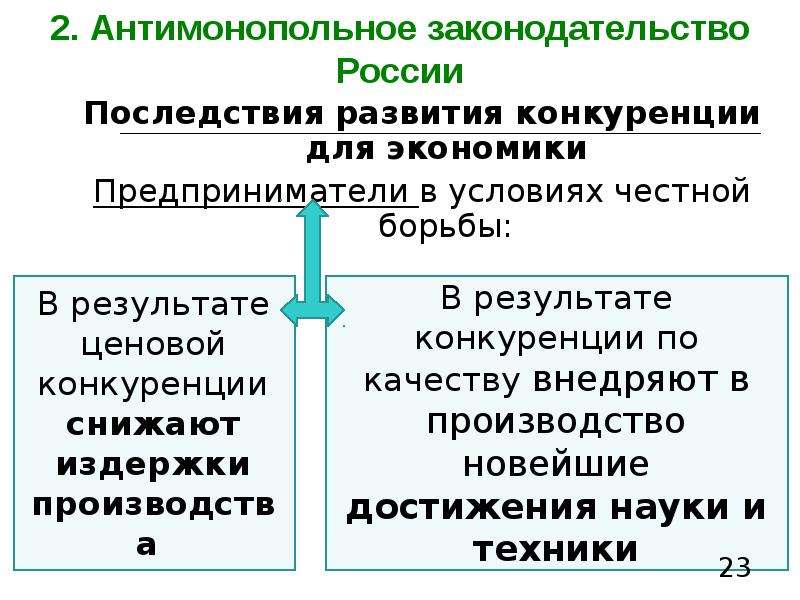 2. Антимонопольное законодательство России

Последствия развития конкуренции для экономики

Предприниматели в условиях честной борьбы:

В результате ценовой конкуренции снижают издержки производства

В результате конкуренции по качеству внедряют в производство новейшие достижения науки и техники

23